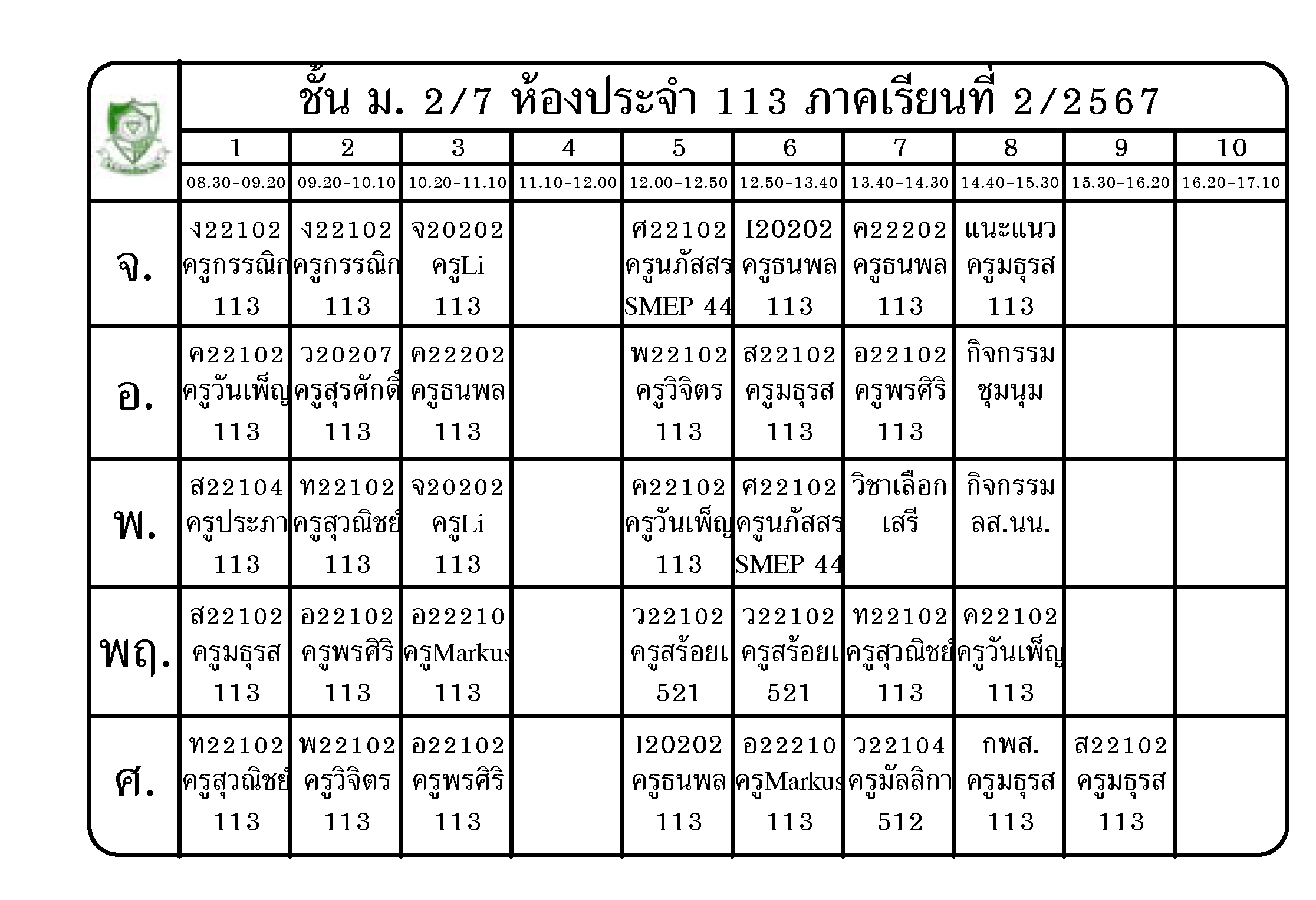 ชั้น ม. 2/7 ห้องประจำ 113 ภาคเรียนที่ 2/2567

|  | 1 | 2 | 3 | 4 | 5 | 6 | 7 | 8 | 9 | 10 |
|---|---|---|---|---|---|---|---|---|---|---|
|  | 08.30-09.20 | 09.20-10.10 | 10.20-11.10 | 11.10-12.00 | 12.00-12.50 | 12.50-13.40 | 13.40-14.30 | 14.40-15.30 | 15.30-16.20 | 16.20-17.10 |
| จ. | ง22102 ครูกรรณิก 113 | ง22102 ครูกรรณิก 113 | จ20202 ครูLi 113 |  | ศ22102 ครูนภัสสร SMEP 44 | I20202 ครูธนพล 113 | ค22202 ครูธนพล 113 | แนะแนว ครูมธุรส 113 |  |  |
| อ. | ค22102 ครูวันเพ็ญ 113 | ว20207 ครูสุรศักดิ์ 113 | ค22202 ครูธนพล 113 |  | พ22102 ครูวิจิตร 113 | ส22102 ครูมธุรส 113 | อ22102 ครูพรศิริ 113 | กิจกรรม ชุมนุม |  |  |
| พ. | ส22104 ครูประภา 113 | ท22102 ครูสุวณิชย์ 113 | จ20202 ครูLi 113 |  | ค22102 ครูวันเพ็ญ 113 | ศ22102 ครูนภัสสร SMEP 44 | วิชาเลือก เสรี | กิจกรรม ลส.นน. |  |  |
| พฤ. | ส22102 ครูมธุรส 113 | อ22102 ครูพรศิริ 113 | อ22210 ครูMarkus 113 |  | ว22102 ครูสร้อยเ 521 | ว22102 ครูสร้อยเ 521 | ท22102 ครูสุวณิชย์ 113 | ค22102 ครูวันเพ็ญ 113 |  |  |
| ศ. | ท22102 ครูสุวณิชย์ 113 | พ22102 ครูวิจิตร 113 | อ22102 ครูพรศิริ 113 |  | I20202 ครูธนพล 113 | อ22210 ครูMarkus 113 | ว22104 ครูมัลลิกา 512 | กพส. ครูมธุรส 113 | ส22102 ครูมธุรส 113 |  |